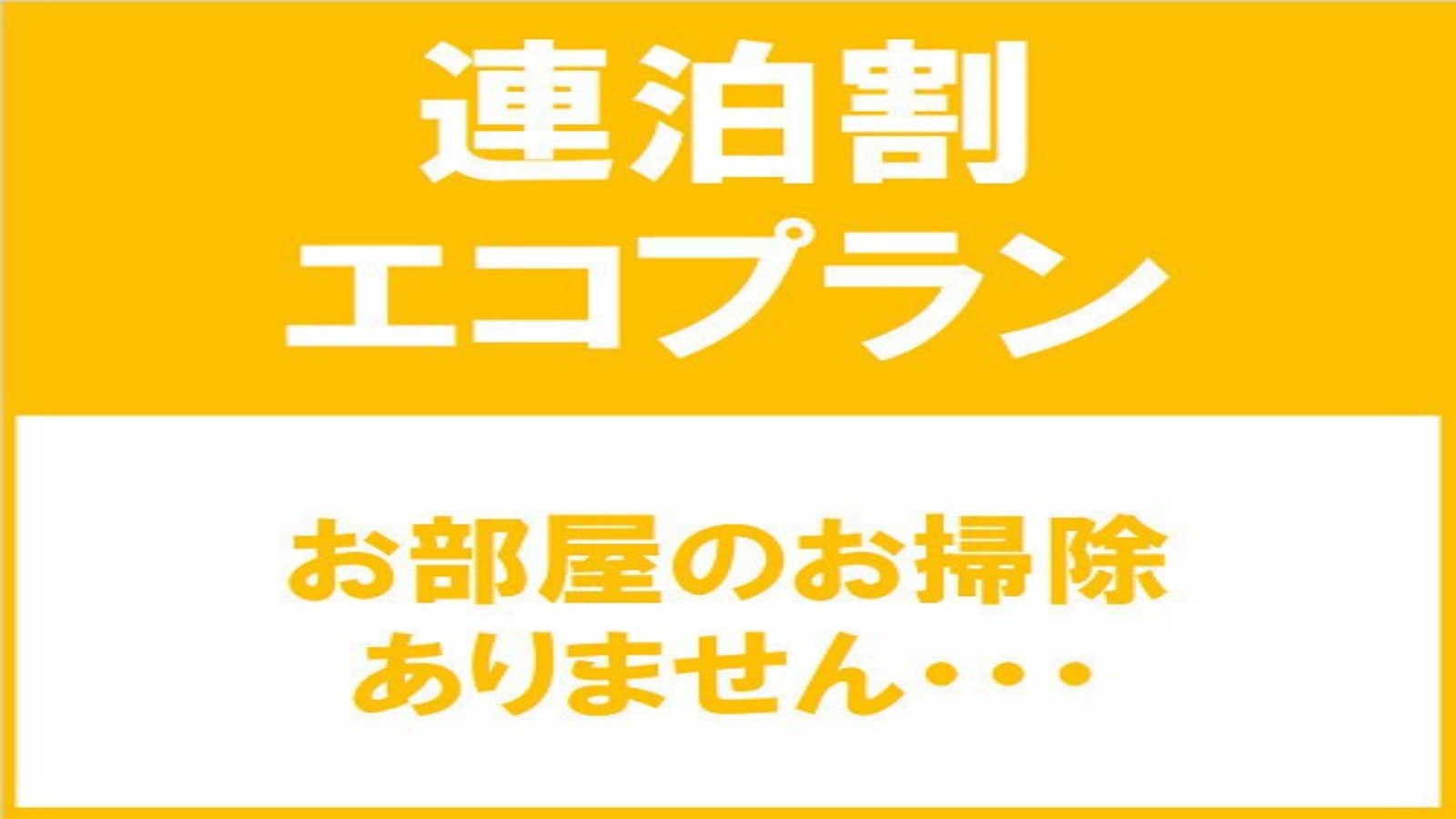 連泊割
エコプラン

お部屋のお掃除
ありません・・・